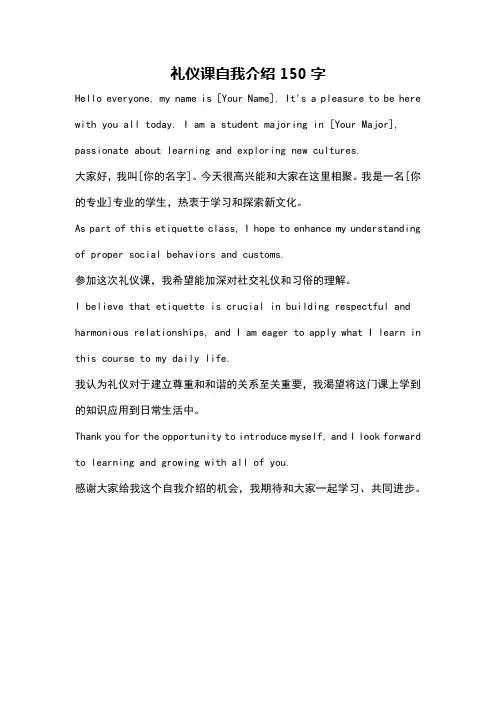 礼仪课自我介绍 150 字

Hello everyone, my name is [Your Name]. It's a pleasure to be here with you all today. I am a student majoring in [Your Major], passionate about learning and exploring new cultures.

大家好，我叫[你的名字]。今天很高兴能和大家在这里相聚。我是一名[你的专业]专业的学生，热衷于学习和探索新文化。

As part of this etiquette class, I hope to enhance my understanding of proper social behaviors and customs.

参加这次礼仪课，我希望能加深对社交礼仪和习俗的理解。

I believe that etiquette is crucial in building respectful and harmonious relationships, and I am eager to apply what I learn in this course to my daily life.

我认为礼仪对于建立尊重和和谐的关系至关重要，我渴望将这门课上学到的知识应用到日常生活中。

Thank you for the opportunity to introduce myself, and I look forward to learning and growing with all of you.

感谢大家给我这个自我介绍的机会，我期待和大家一起学习、共同进步。